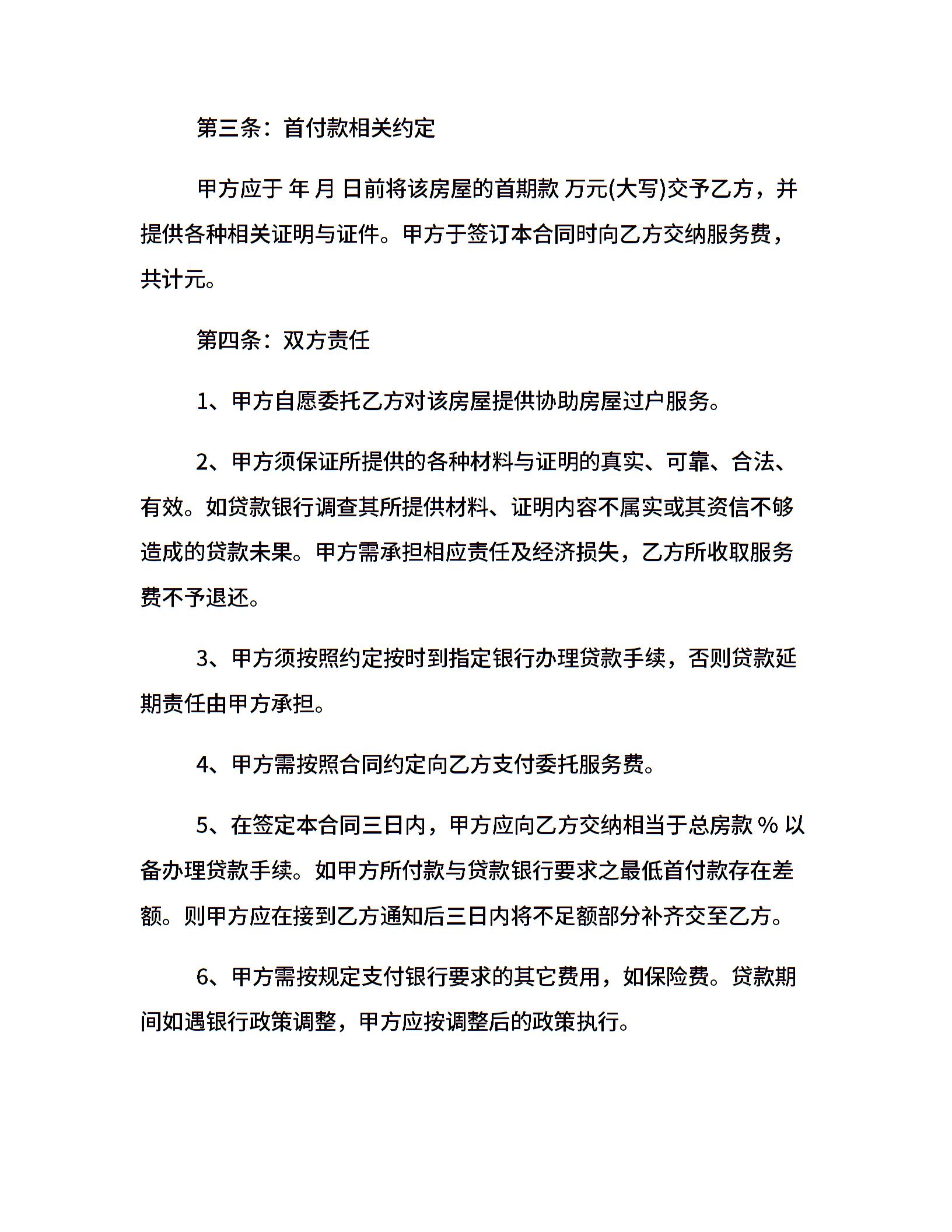 第三条：首付款相关约定

甲方应于 年 月 日前将该房屋的首期款 万元(大写)交予乙方，并提供各种相关证明与证件。甲方于签订本合同时向乙方交纳服务费，共计元。

第四条：双方责任

1、甲方自愿委托乙方对该房屋提供协助房屋过户服务。

2、甲方须保证所提供的各种材料与证明的真实、可靠、合法、有效。如贷款银行调查其所提供材料、证明内容不属实或其资信不够造成的贷款未果。甲方需承担相应责任及经济损失，乙方所收取服务费不予退还。

3、甲方须按照约定按时到指定银行办理贷款手续，否则贷款延期责任由甲方承担。

4、甲方需按照合同约定向乙方支付委托服务费。

5、在签定本合同三日内，甲方应向乙方交纳相当于总房款 % 以备办理贷款手续。如甲方所付款与贷款银行要求之最低首付款存在差额。则甲方应在接到乙方通知后三日内将不足额部分补齐交至乙方。

6、甲方需按规定支付银行要求的其它费用，如保险费。贷款期间如遇银行政策调整，甲方应按调整后的政策执行。